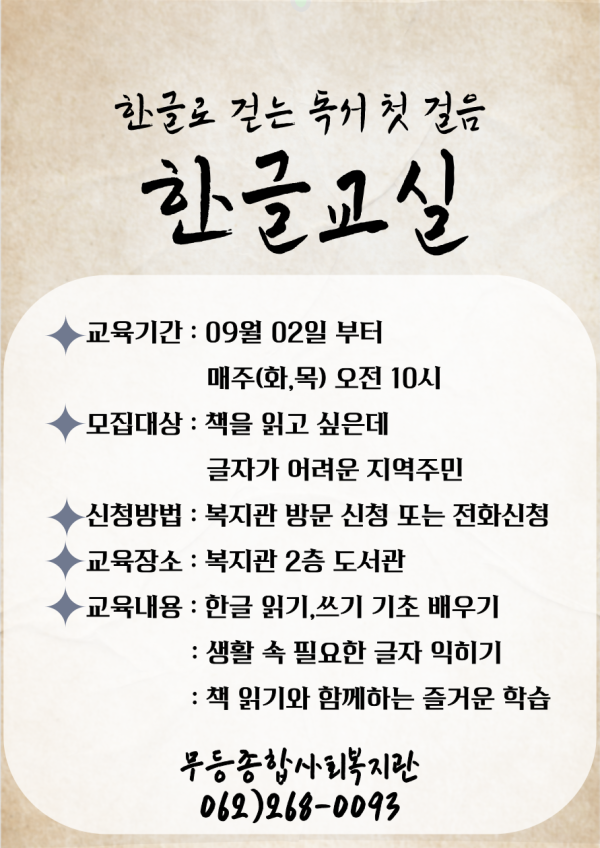 한글로 걷는 독서 첫 걸음

한글교실

교육기간 : 09월 02일 부터
매주(화,목) 오전 10시

모집대상 : 책을 읽고 싶은데
글자가 어려운 지역주민

신청방법 : 복지관 방문 신청 또는 전화신청

교육장소 : 복지관 2층 도서관

교육내용 : 한글 읽기,쓰기 기초 배우기
: 생활 속 필요한 글자 익히기
: 책 읽기와 함께하는 즐거운 학습

무등종합사회복지관
062)268-0093